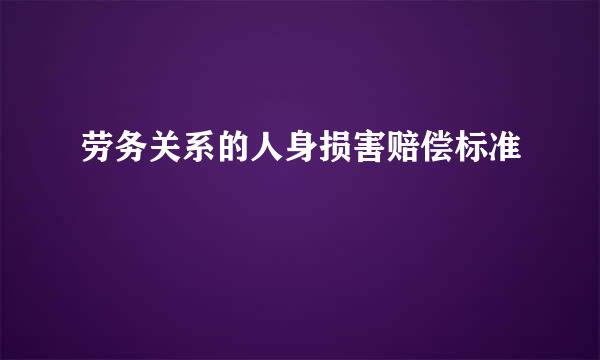 劳务关系的人身损害赔偿标准